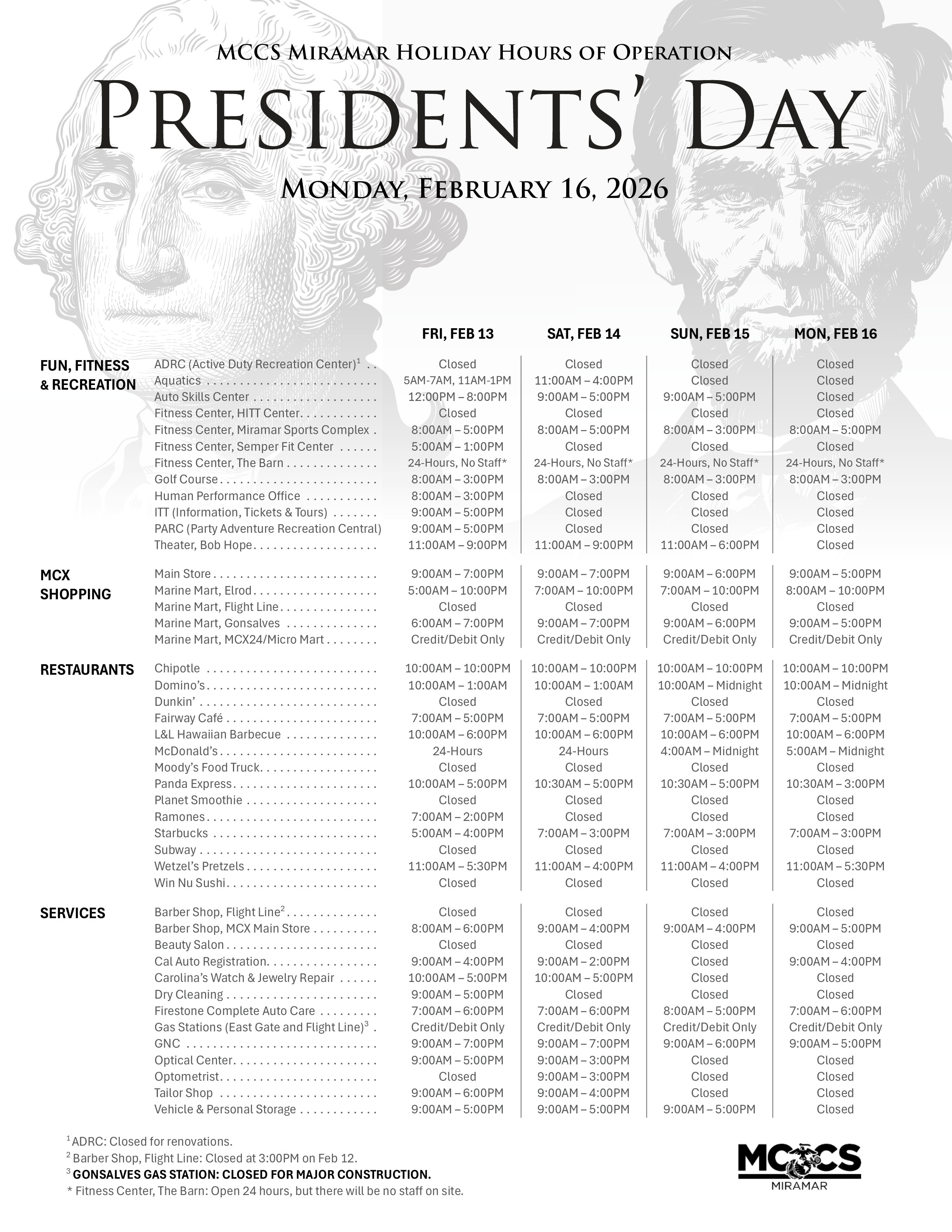 MCCS MIRAMAR HOLIDAY HOURS OF OPERATION

PRESIDENTS' DAY

MONDAY, FEBRUARY 16, 2026

| | | FRI, FEB 13 | SAT, FEB 14 | SUN, FEB 15 | MON, FEB 16 |
|---|---|---|---|---|---|
| FUN, FITNESS & RECREATION | ADRC (Active Duty Recreation Center)$^1$ | Closed | Closed | Closed | Closed |
| | Aquatics | 5AM-7AM, 11AM-1PM | 11:00AM – 4:00PM | Closed | Closed |
| | Auto Skills Center | 12:00PM – 8:00PM | 9:00AM – 5:00PM | 9:00AM – 5:00PM | Closed |
| | Fitness Center, HITT Center | Closed | Closed | Closed | Closed |
| | Fitness Center, Miramar Sports Complex | 8:00AM – 5:00PM | 8:00AM – 5:00PM | 8:00AM – 3:00PM | 8:00AM – 5:00PM |
| | Fitness Center, Semper Fit Center | 5:00AM – 1:00PM | Closed | Closed | Closed |
| | Fitness Center, The Barn | 24-Hours, No Staff* | 24-Hours, No Staff* | 24-Hours, No Staff* | 24-Hours, No Staff* |
| | Golf Course | 8:00AM – 3:00PM | 8:00AM – 3:00PM | 8:00AM – 3:00PM | 8:00AM – 3:00PM |
| | Human Performance Office | 8:00AM – 3:00PM | Closed | Closed | Closed |
| | ITT (Information, Tickets & Tours) | 9:00AM – 5:00PM | Closed | Closed | Closed |
| | PARC (Party Adventure Recreation Central) | 9:00AM – 5:00PM | Closed | Closed | Closed |
| | Theater, Bob Hope | 11:00AM – 9:00PM | 11:00AM – 9:00PM | 11:00AM – 6:00PM | Closed |
| MCX SHOPPING | Main Store | 9:00AM – 7:00PM | 9:00AM – 7:00PM | 9:00AM – 6:00PM | 9:00AM – 5:00PM |
| | Marine Mart, Elrod | 5:00AM – 10:00PM | 7:00AM – 10:00PM | 7:00AM – 10:00PM | 8:00AM – 10:00PM |
| | Marine Mart, Flight Line | Closed | Closed | Closed | Closed |
| | Marine Mart, Gonsalves | 6:00AM – 7:00PM | 9:00AM – 7:00PM | 9:00AM – 6:00PM | 9:00AM – 5:00PM |
| | Marine Mart, MCX24/Micro Mart | Credit/Debit Only | Credit/Debit Only | Credit/Debit Only | Credit/Debit Only |
| RESTAURANTS | Chipotle | 10:00AM – 10:00PM | 10:00AM – 10:00PM | 10:00AM – 10:00PM | 10:00AM – 10:00PM |
| | Domino's | 10:00AM – 1:00AM | 10:00AM – 1:00AM | 10:00AM – Midnight | 10:00AM – Midnight |
| | Dunkin' | Closed | Closed | Closed | Closed |
| | Fairway Café | 7:00AM – 5:00PM | 7:00AM – 5:00PM | 7:00AM – 5:00PM | 7:00AM – 5:00PM |
| | L&L Hawaiian Barbecue | 10:00AM – 6:00PM | 10:00AM – 6:00PM | 10:00AM – 6:00PM | 10:00AM – 6:00PM |
| | McDonald's | 24-Hours | 24-Hours | 4:00AM – Midnight | 5:00AM – Midnight |
| | Moody's Food Truck | Closed | Closed | Closed | Closed |
| | Panda Express | 10:00AM – 5:00PM | 10:30AM – 5:00PM | 10:30AM – 5:00PM | 10:30AM – 3:00PM |
| | Planet Smoothie | Closed | Closed | Closed | Closed |
| | Ramones | 7:00AM – 2:00PM | Closed | Closed | Closed |
| | Starbucks | 5:00AM – 4:00PM | 7:00AM – 3:00PM | 7:00AM – 3:00PM | 7:00AM – 3:00PM |
| | Subway | Closed | Closed | Closed | Closed |
| | Wetzel's Pretzels | 11:00AM – 5:30PM | 11:00AM – 4:00PM | 11:00AM – 4:00PM | 11:00AM – 5:30PM |
| | Win Nu Sushi | Closed | Closed | Closed | Closed |
| SERVICES | Barber Shop, Flight Line$^2$ | Closed | Closed | Closed | Closed |
| | Barber Shop, MCX Main Store | 8:00AM – 6:00PM | 9:00AM – 4:00PM | 9:00AM – 4:00PM | 9:00AM – 5:00PM |
| | Beauty Salon | Closed | Closed | Closed | Closed |
| | Cal Auto Registration | 9:00AM – 4:00PM | 9:00AM – 2:00PM | Closed | 9:00AM – 4:00PM |
| | Carolina's Watch & Jewelry Repair | 10:00AM – 5:00PM | 10:00AM – 5:00PM | Closed | Closed |
| | Dry Cleaning | 9:00AM – 5:00PM | Closed | Closed | Closed |
| | Firestone Complete Auto Care | 7:00AM – 6:00PM | 7:00AM – 6:00PM | 8:00AM – 5:00PM | 7:00AM – 6:00PM |
| | Gas Stations (East Gate and Flight Line)$^3$ | Credit/Debit Only | Credit/Debit Only | Credit/Debit Only | Credit/Debit Only |
| | GNC | 9:00AM – 7:00PM | 9:00AM – 7:00PM | 9:00AM – 6:00PM | 9:00AM – 5:00PM |
| | Optical Center | 9:00AM – 5:00PM | 9:00AM – 3:00PM | Closed | Closed |
| | Optometrist | Closed | 9:00AM – 3:00PM | Closed | Closed |
| | Tailor Shop | 9:00AM – 6:00PM | 9:00AM – 4:00PM | Closed | Closed |
| | Vehicle & Personal Storage | 9:00AM – 5:00PM | 9:00AM – 5:00PM | 9:00AM – 5:00PM | Closed |

$^1$ ADRC: Closed for renovations.
$^2$ Barber Shop, Flight Line: Closed at 3:00PM on Feb 12.
$^3$ GONSALVES GAS STATION: CLOSED FOR MAJOR CONSTRUCTION.
* Fitness Center, The Barn: Open 24 hours, but there will be no staff on site.

MCCS
MIRAMAR